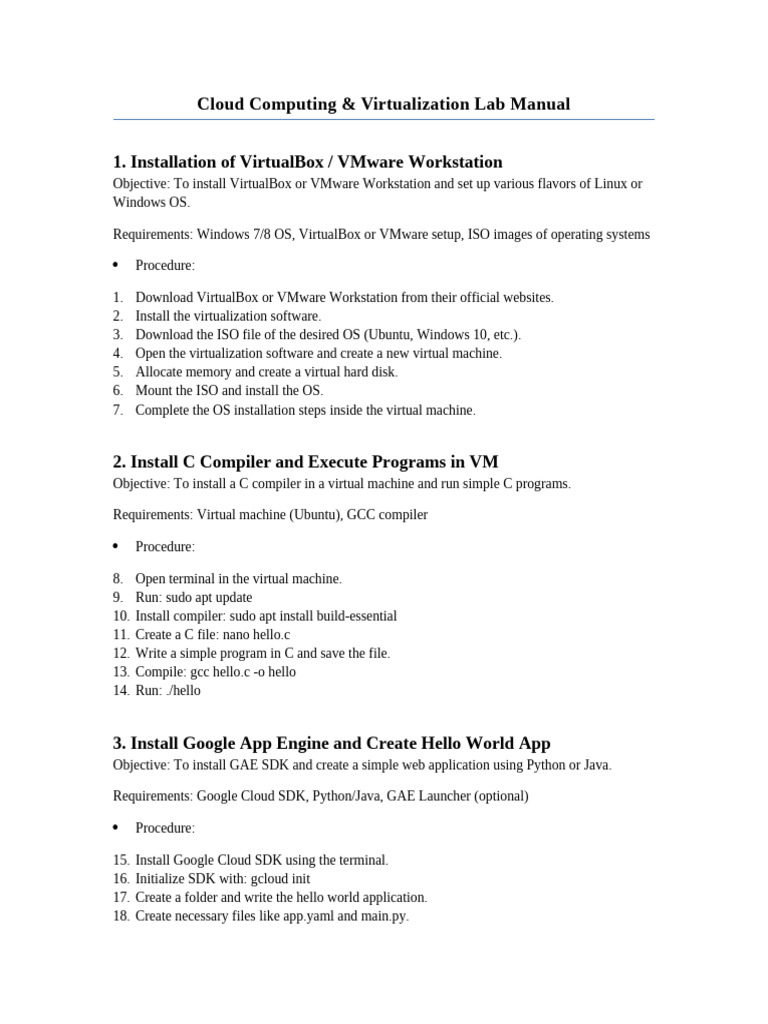 Cloud Computing & Virtualization Lab Manual

1. Installation of VirtualBox / VMware Workstation

Objective: To install VirtualBox or VMware Workstation and set up various flavors of Linux or Windows OS.

Requirements: Windows 7/8 OS, VirtualBox or VMware setup, ISO images of operating systems

• Procedure:

1. Download VirtualBox or VMware Workstation from their official websites.
2. Install the virtualization software.
3. Download the ISO file of the desired OS (Ubuntu, Windows 10, etc.).
4. Open the virtualization software and create a new virtual machine.
5. Allocate memory and create a virtual hard disk.
6. Mount the ISO and install the OS.
7. Complete the OS installation steps inside the virtual machine.

2. Install C Compiler and Execute Programs in VM

Objective: To install a C compiler in a virtual machine and run simple C programs.

Requirements: Virtual machine (Ubuntu), GCC compiler

• Procedure:

8. Open terminal in the virtual machine.
9. Run: sudo apt update
10. Install compiler: sudo apt install build-essential
11. Create a C file: nano hello.c
12. Write a simple program in C and save the file.
13. Compile: gcc hello.c -o hello
14. Run: ./hello

3. Install Google App Engine and Create Hello World App

Objective: To install GAE SDK and create a simple web application using Python or Java.

Requirements: Google Cloud SDK, Python/Java, GAE Launcher (optional)

• Procedure:

15. Install Google Cloud SDK using the terminal.
16. Initialize SDK with: gcloud init
17. Create a folder and write the hello world application.
18. Create necessary files like app.yaml and main.py.